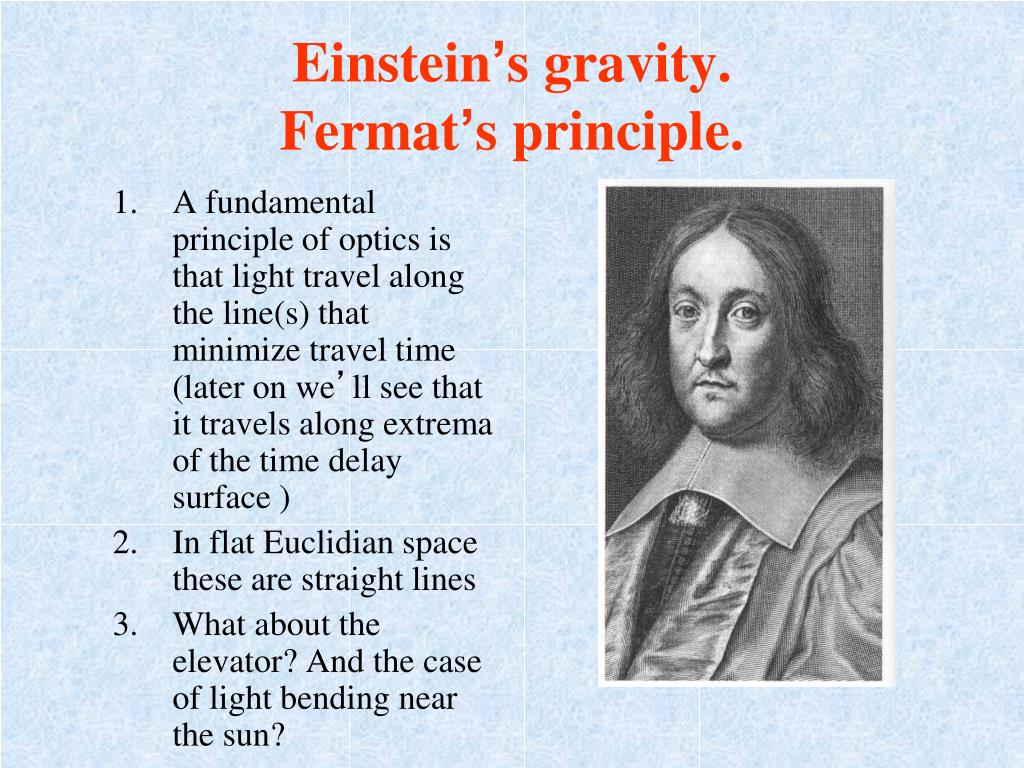 Einstein's gravity.
Fermat's principle.

1. A fundamental principle of optics is that light travel along the line(s) that minimize travel time (later on we'll see that it travels along extrema of the time delay surface )
2. In flat Euclidian space these are straight lines
3. What about the elevator? And the case of light bending near the sun?